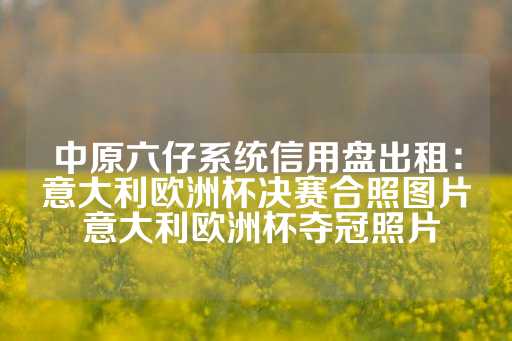 中原六仔系统信用盘出租：意大利欧洲杯决赛合照图片意大利欧洲杯夺冠照片